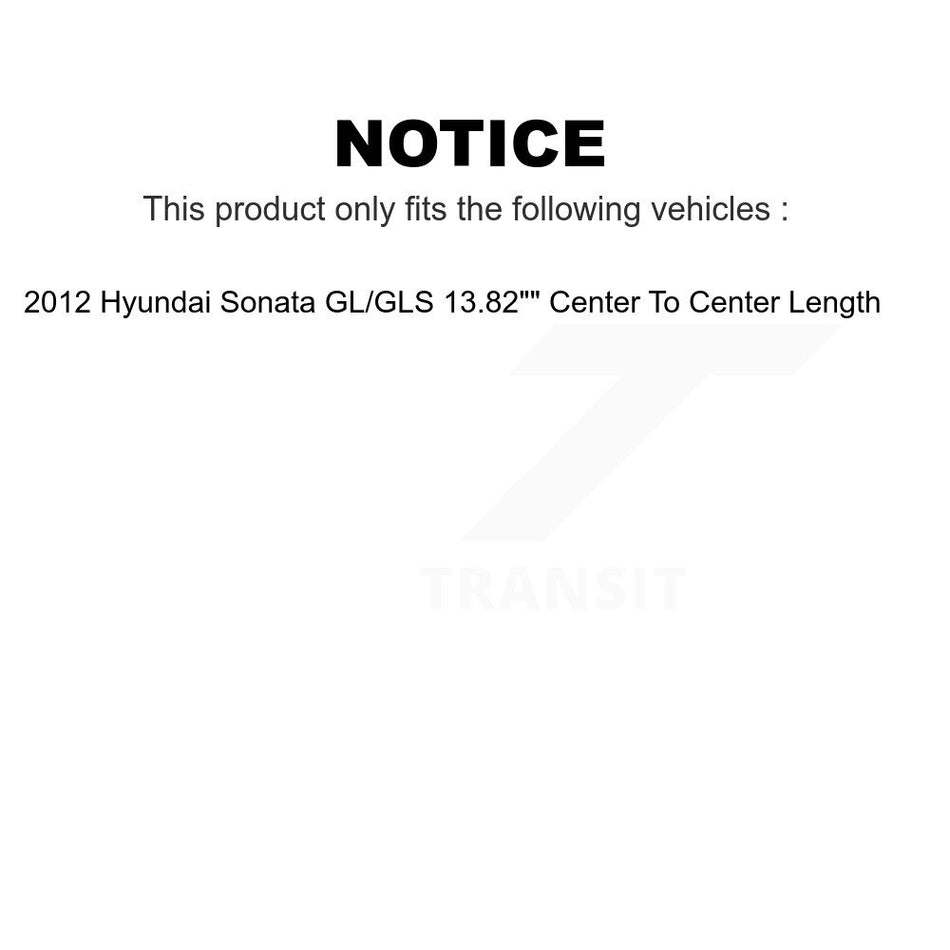 NOTICE

This product only fits the following vehicles :

2012 Hyundai Sonata GL/GLS 13.82"" Center To Center Length

TRANSIT